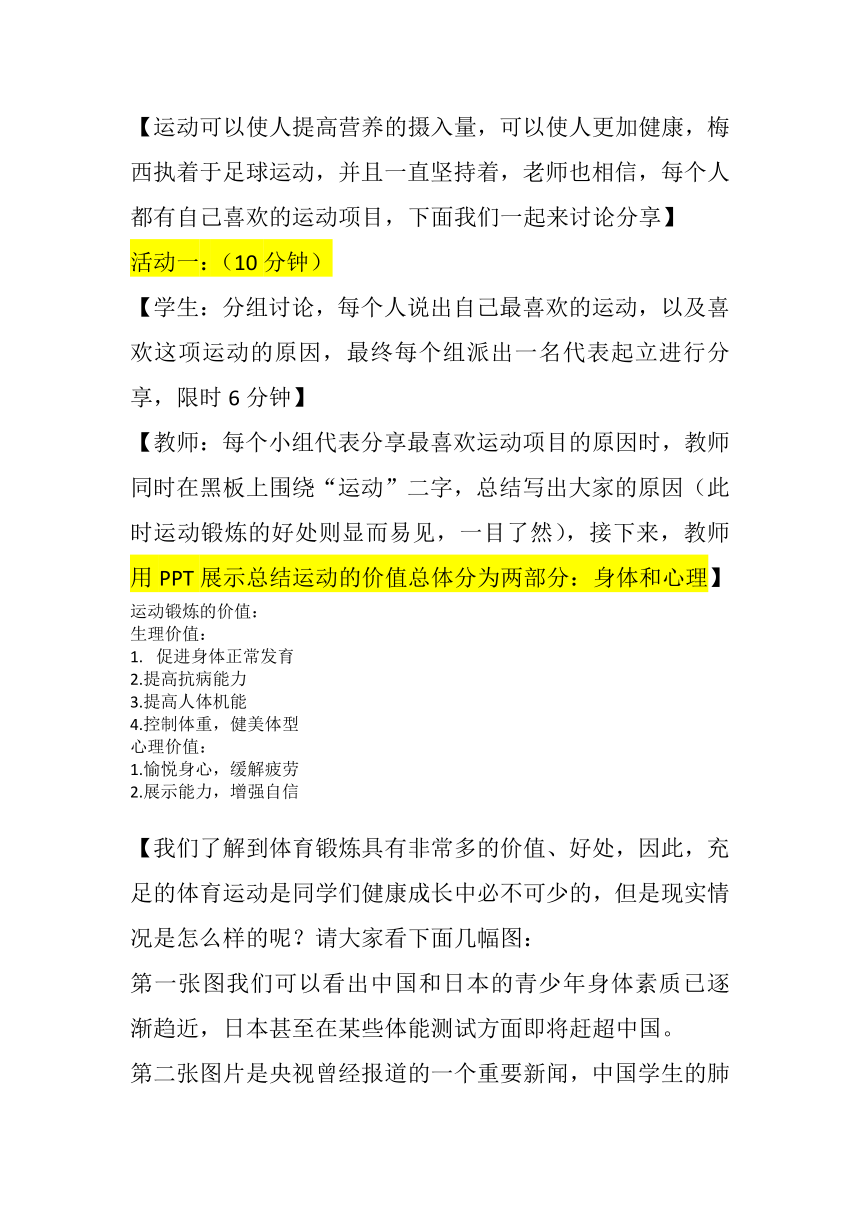 【运动可以使人提高营养的摄入量，可以使人更加健康，梅西执着于足球运动，并且一直坚持着，老师也相信，每个人都有自己喜欢的运动项目，下面我们一起来讨论分享】

活动一：（10 分钟）

【学生：分组讨论，每个人说出自己最喜欢的运动，以及喜欢这项运动的原因，最终每个组派出一名代表起立进行分享，限时 6 分钟】

【教师：每个小组代表分享最喜欢运动项目的原因时，教师同时在黑板上围绕“运动”二字，总结写出大家的原因（此时运动锻炼的好处则显而易见，一目了然），接下来，教师用 PPT 展示总结运动的价值总体分为两部分：身体和心理】

运动锻炼的价值：
生理价值：
1. 促进身体正常发育
2.提高抗病能力
3.提高人体机能
4.控制体重，健美体型
心理价值：
1.愉悦身心，缓解疲劳
2.展示能力，增强自信

【我们了解到体育锻炼具有非常多的价值、好处，因此，充足的体育运动是同学们健康成长中必不可少的，但是现实情况是怎么样的呢？请大家看下面几幅图：

第一张图我们可以看出中国和日本的青少年身体素质已逐渐趋近，日本甚至在某些体能测试方面即将赶超中国。

第二张图片是央视曾经报道的一个重要新闻，中国学生的肺